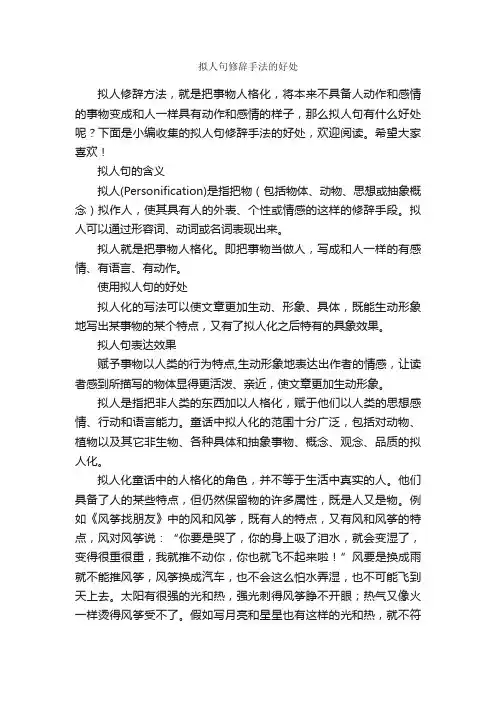 拟人句修辞手法的好处

拟人修辞方法，就是把事物人格化，将本来不具备人动作和感情的事物变成和人一样具有动作和感情的样子，那么拟人句有什么好处呢？下面是小编收集的拟人句修辞手法的好处，欢迎阅读。希望大家喜欢！

拟人句的含义

拟人(Personification)是指把物（包括物体、动物、思想或抽象概念）拟作人，使其具有人的外表、个性或情感的这样的修辞手段。拟人可以通过形容词、动词或名词表现出来。

拟人就是把事物人格化。即把事物当做人，写成和人一样的有感情、有语言、有动作。

使用拟人句的好处

拟人化的写法可以使文章更加生动、形象、具体，既能生动形象地写出某事物的某个特点，又有了拟人化之后特有的具象效果。

拟人句表达效果

赋予事物以人类的行为特点,生动形象地表达出作者的情感，让读者感到所描写的物体显得更活泼、亲近，使文章更加生动形象。

拟人是指把非人类的东西加以人格化，赋于他们以人类的思想感情、行动和语言能力。童话中拟人化的范围十分广泛，包括对动物、植物以及其它非生物、各种具体和抽象事物、概念、观念、品质的拟人化。

拟人化童话中的人格化的角色，并不等于生活中真实的人。他们具备了人的某些特点，但仍然保留物的许多属性，既是人又是物。例如《风筝找朋友》中的风和风筝，既有人的特点，又有风和风筝的特点，风对风筝说：“你要是哭了，你的身上吸了泪水，就会变湿了，变得很重很重，我就推不动你，你也就飞不起来啦！”风要是换成雨就不能推风筝，风筝换成汽车，也不会这么怕水弄湿，也不可能飞到天上去。太阳有很强的光和热，强光刺得风筝睁不开眼；热气又像火一样烫得风筝受不了。假如写月亮和星星也有这样的光和热，就不符